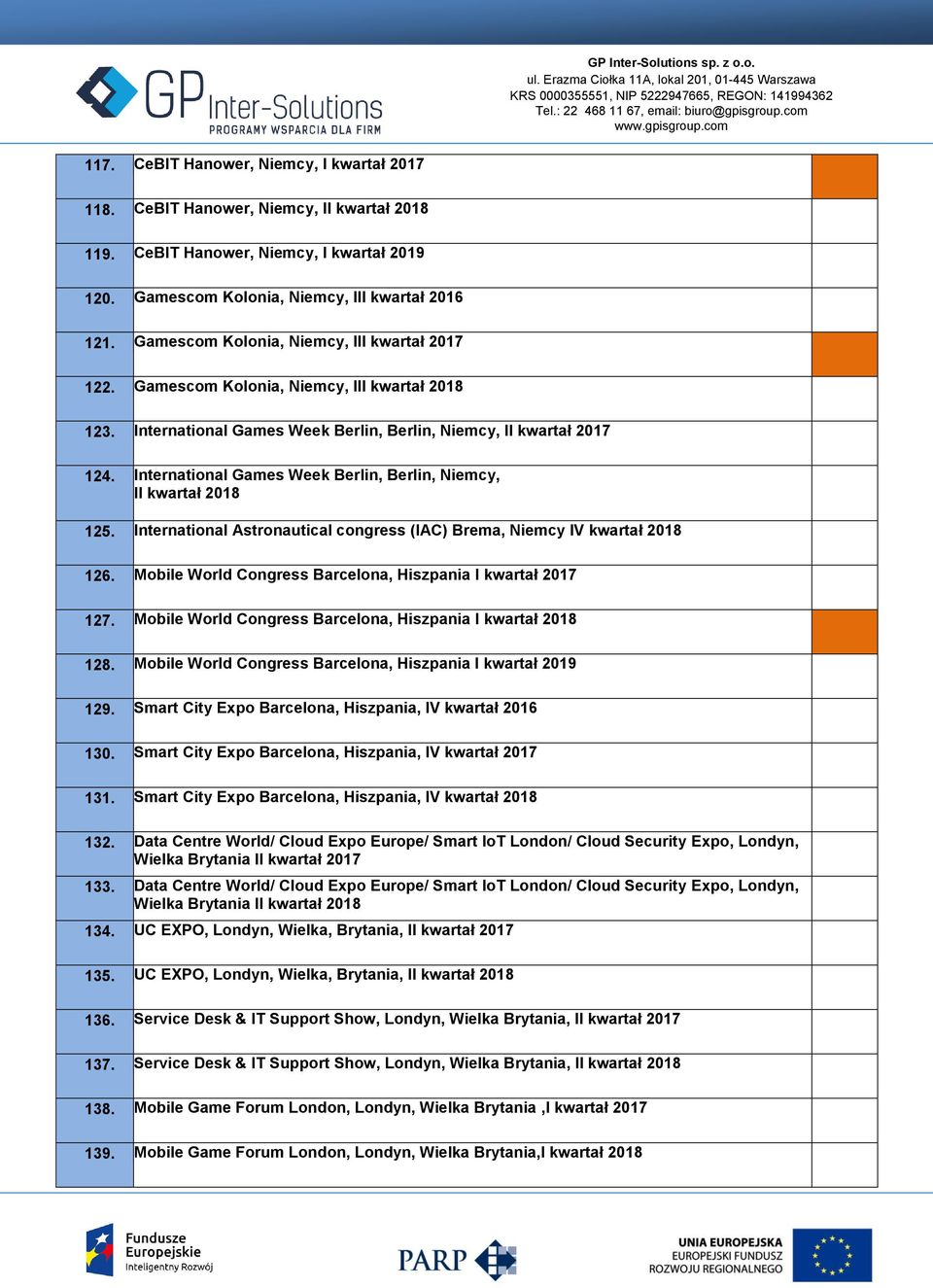 GP Inter-Solutions
PROGRAMY WSPARCIA DLA FIRM

GP Inter-Solutions sp. z o.o.
ul. Erazma Ciołka 11A, lokal 201, 01-445 Warszawa
KRS 0000355551, NIP 5222947665, REGON: 141994362
Tel.: 22 468 11 67, email: biuro@gpisgroup.com
www.gpisgroup.com

| | | |
|---|---|---|
| 117. | CeBIT Hanower, Niemcy, I kwartał 2017 | |
| 118. | CeBIT Hanower, Niemcy, II kwartał 2018 | |
| 119. | CeBIT Hanower, Niemcy, I kwartał 2019 | |
| 120. | Gamescom Kolonia, Niemcy, III kwartał 2016 | |
| 121. | Gamescom Kolonia, Niemcy, III kwartał 2017 | |
| 122. | Gamescom Kolonia, Niemcy, III kwartał 2018 | |
| 123. | International Games Week Berlin, Berlin, Niemcy, II kwartał 2017 | |
| 124. | International Games Week Berlin, Berlin, Niemcy, II kwartał 2018 | |
| 125. | International Astronautical congress (IAC) Brema, Niemcy IV kwartał 2018 | |
| 126. | Mobile World Congress Barcelona, Hiszpania I kwartał 2017 | |
| 127. | Mobile World Congress Barcelona, Hiszpania I kwartał 2018 | |
| 128. | Mobile World Congress Barcelona, Hiszpania I kwartał 2019 | |
| 129. | Smart City Expo Barcelona, Hiszpania, IV kwartał 2016 | |
| 130. | Smart City Expo Barcelona, Hiszpania, IV kwartał 2017 | |
| 131. | Smart City Expo Barcelona, Hiszpania, IV kwartał 2018 | |
| 132. | Data Centre World/ Cloud Expo Europe/ Smart IoT London/ Cloud Security Expo, Londyn, Wielka Brytania II kwartał 2017 | |
| 133. | Data Centre World/ Cloud Expo Europe/ Smart IoT London/ Cloud Security Expo, Londyn, Wielka Brytania II kwartał 2018 | |
| 134. | UC EXPO, Londyn, Wielka, Brytania, II kwartał 2017 | |
| 135. | UC EXPO, Londyn, Wielka, Brytania, II kwartał 2018 | |
| 136. | Service Desk & IT Support Show, Londyn, Wielka Brytania, II kwartał 2017 | |
| 137. | Service Desk & IT Support Show, Londyn, Wielka Brytania, II kwartał 2018 | |
| 138. | Mobile Game Forum London, Londyn, Wielka Brytania ,I kwartał 2017 | |
| 139. | Mobile Game Forum London, Londyn, Wielka Brytania,I kwartał 2018 | |

Fundusze Europejskie
Inteligentny Rozwój

PARP

UNIA EUROPEJSKA
EUROPEJSKI FUNDUSZ
ROZWOJU REGIONALNEGO